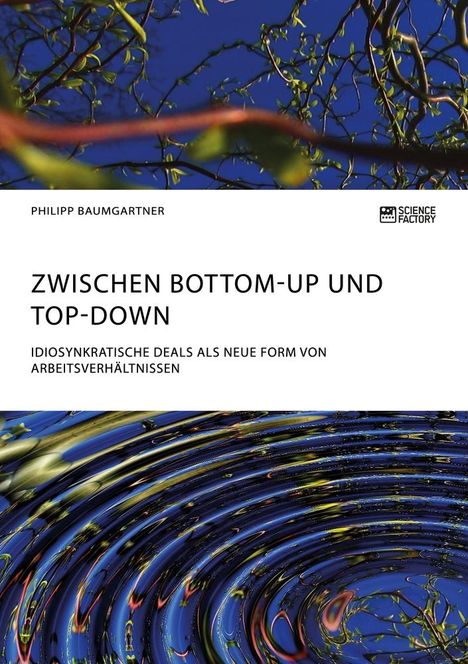 PHILIPP BAUMGARTNER

SCIENCE FACTORY

ZWISCHEN BOTTOM-UP UND TOP-DOWN

IDIOSYNKRATISCHE DEALS ALS NEUE FORM VON ARBEITSVERHÄLTNISSEN